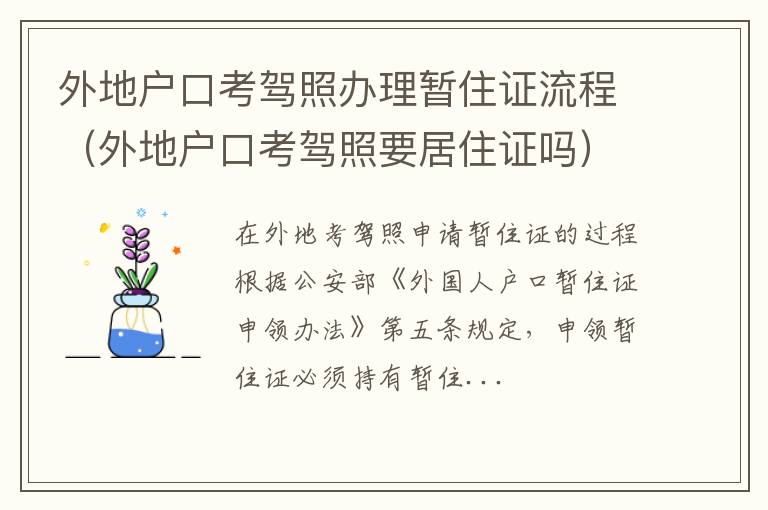 外地户口考驾照办理暂住证流程（外地户口考驾照要居住证吗）

在外地考驾照申请暂住证的过程根据公安部《外国人户口暂住证申领办法》第五条规定，申领暂住证必须持有暂住...